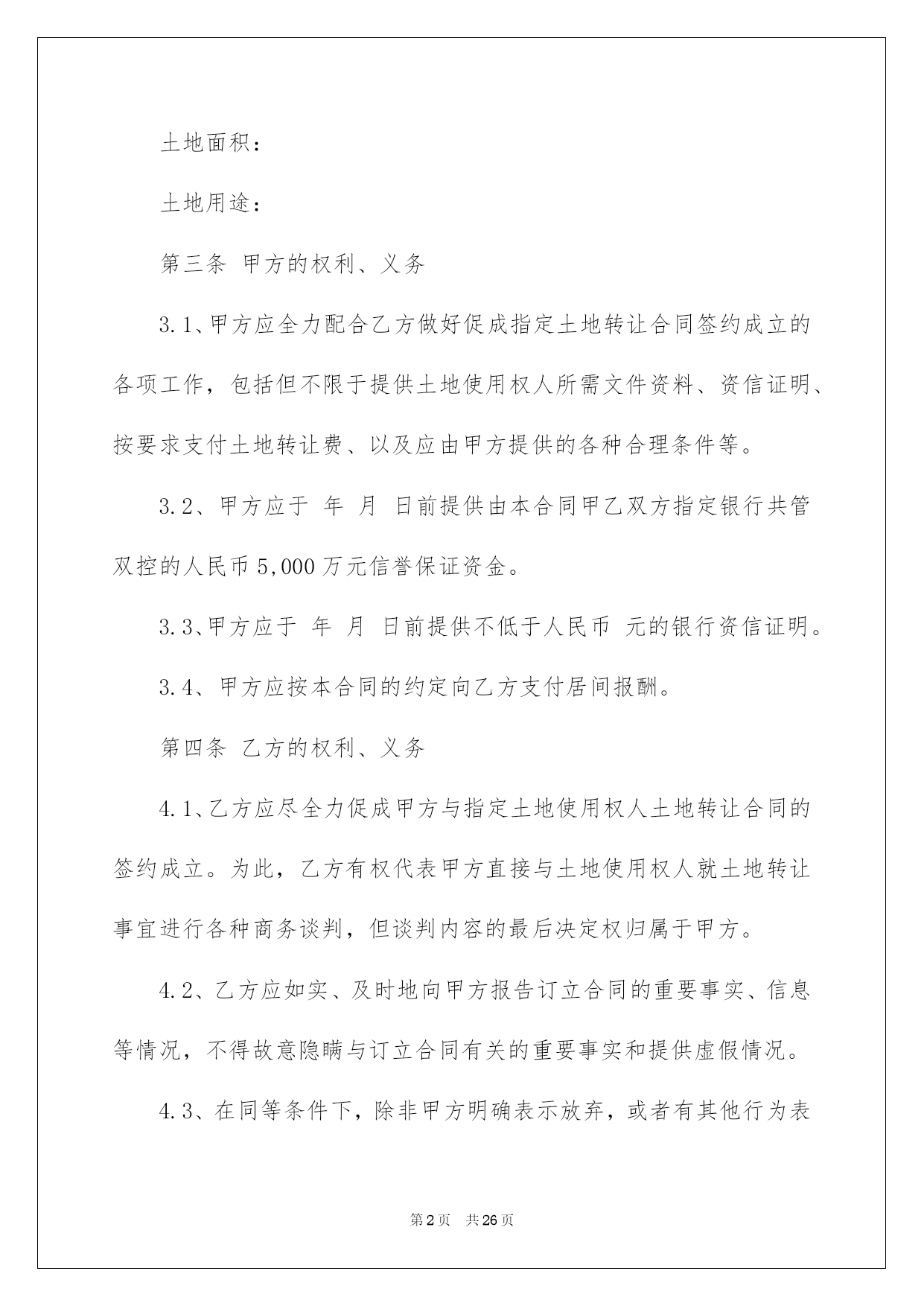 土地面积：

土地用途：

第三条 甲方的权利、义务

3.1、甲方应全力配合乙方做好促成指定土地转让合同签约成立的各项工作，包括但不限于提供土地使用权人所需文件资料、资信证明、按要求支付土地转让费、以及应由甲方提供的各种合理条件等。

3.2、甲方应于 年 月 日前提供由本合同甲乙双方指定银行共管双控的人民币5,000万元信誉保证资金。

3.3、甲方应于 年 月 日前提供不低于人民币 元的银行资信证明。

3.4、甲方应按本合同的约定向乙方支付居间报酬。

第四条 乙方的权利、义务

4.1、乙方应尽全力促成甲方与指定土地使用权人土地转让合同的签约成立。为此，乙方有权代表甲方直接与土地使用权人就土地转让事宜进行各种商务谈判，但谈判内容的最后决定权归属于甲方。

4.2、乙方应如实、及时地向甲方报告订立合同的重要事实、信息等情况，不得故意隐瞒与订立合同有关的重要事实和提供虚假情况。

4.3、在同等条件下，除非甲方明确表示放弃，或者有其他行为表

第2页 共26页